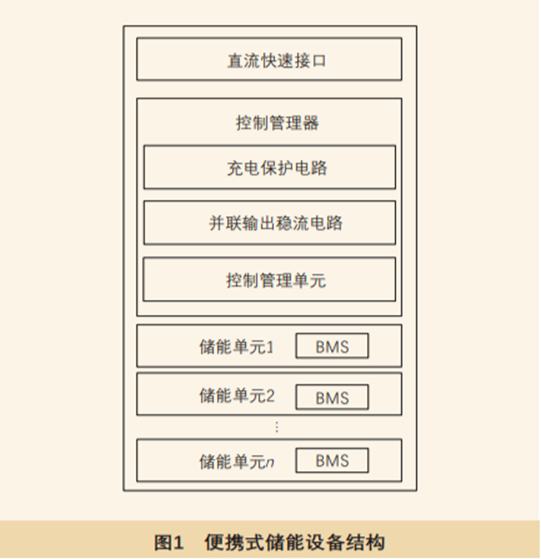 直流快速接口

控制管理器

充电保护电路

并联输出稳流电路

控制管理单元

储能单元1 BMS

储能单元2 BMS

⋮

储能单元$n$ BMS

图1 便携式储能设备结构